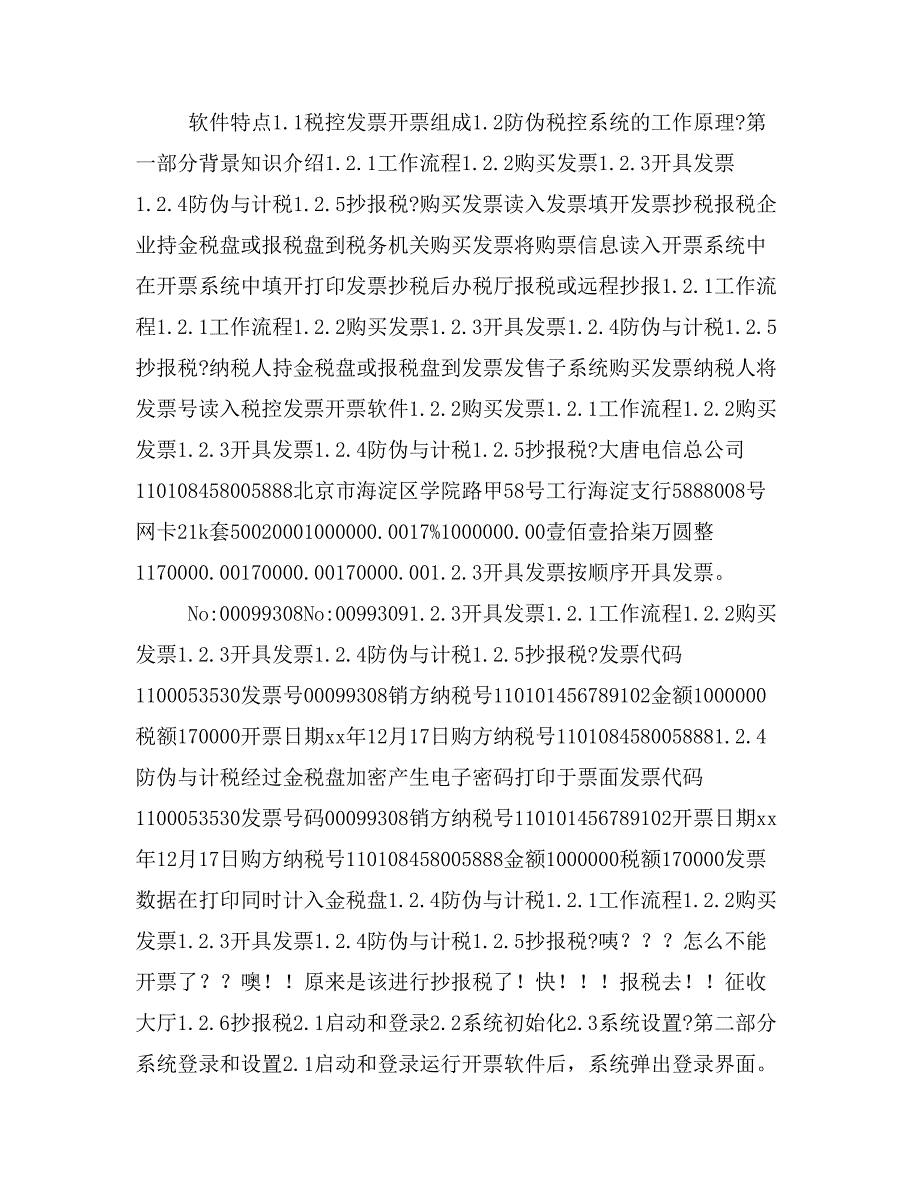 软件特点1.1税控发票开票组成1.2防伪税控系统的工作原理?第一部分背景知识介绍1.2.1工作流程1.2.2购买发票1.2.3开具发票1.2.4防伪与计税1.2.5抄报税?购买发票读入发票填开发票抄税报税企业持金税盘或报税盘到税务机关购买发票将购票信息读入开票系统中在开票系统中填开打印发票抄税后办税厅报税或远程抄报1.2.1工作流程1.2.1工作流程1.2.2购买发票1.2.3开具发票1.2.4防伪与计税1.2.5抄报税?纳税人持金税盘或报税盘到发票发售子系统购买发票纳税人将发票号读入税控发票开票软件1.2.2购买发票1.2.1工作流程1.2.2购买发票1.2.3开具发票1.2.4防伪与计税1.2.5抄报税?大唐电信总公司110108458005888北京市海淀区学院路甲58号工行海淀支行5888008号网卡21k套50020001000000.0017%1000000.00壹佰壹拾柒万圆整1170000.00170000.00170000.001.2.3开具发票按顺序开具发票。

No:00099308No:00993091.2.3开具发票1.2.1工作流程1.2.2购买发票1.2.3开具发票1.2.4防伪与计税1.2.5抄报税?发票代码1100053530发票号00099308销方纳税号110101456789102金额1000000税额170000开票日期xx年12月17日购方纳税号1101084580058881.2.4防伪与计税经过金税盘加密产生电子密码打印于票面发票代码1100053530发票号码00099308销方纳税号110101456789102开票日期xx年12月17日购方纳税号110108458005888金额1000000税额170000发票数据在打印同时计入金税盘1.2.4防伪与计税1.2.1工作流程1.2.2购买发票1.2.3开具发票1.2.4防伪与计税1.2.5抄报税?咦？？？怎么不能开票了？？噢！！原来是该进行抄报税了！快！！！报税去！！征收大厅1.2.6抄报税2.1启动和登录2.2系统初始化2.3系统设置?第二部分系统登录和设置2.1启动和登录运行开票软件后，系统弹出登录界面。